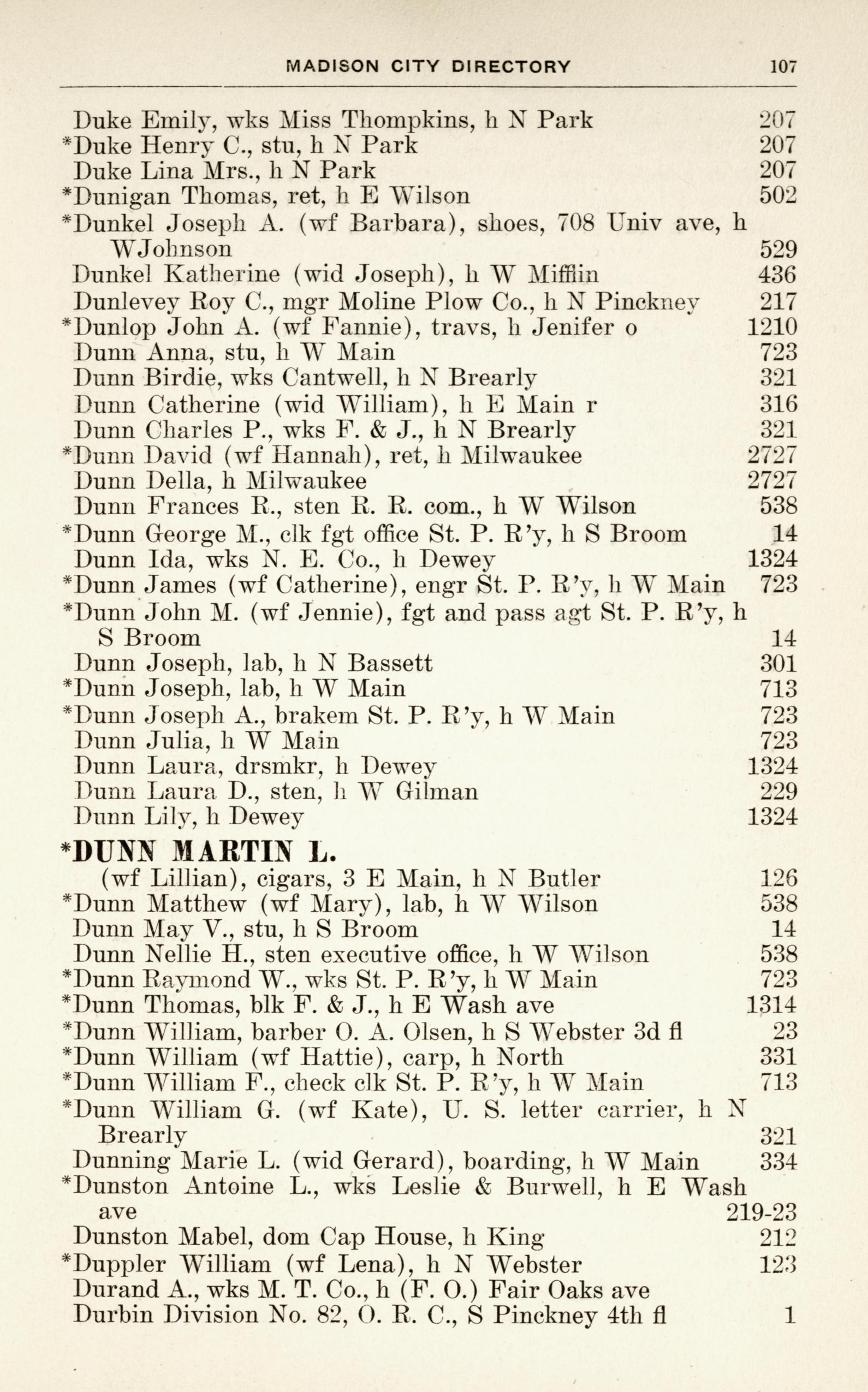 MADISON CITY DIRECTORY 107

Duke Emily, wks Miss Thompkins, h N Park 207
*Duke Henry C., stu, h N Park 207
Duke Lina Mrs., h N Park 207
*Dunigan Thomas, ret, h E Wilson 502
*Dunkel Joseph A. (wf Barbara), shoes, 708 Univ ave, h WJohnson 529
Dunkel Katherine (wid Joseph), h W Mifflin 436
Dunlevey Roy C., mgr Moline Plow Co., h N Pinckney 217
*Dunlop John A. (wf Fannie), travs, h Jenifer o 1210
Dunn Anna, stu, h W Main 723
Dunn Birdie, wks Cantwell, h N Brearly 321
Dunn Catherine (wid William), h E Main r 316
Dunn Charles P., wks F. & J., h N Brearly 321
*Dunn David (wf Hannah), ret, h Milwaukee 2727
Dunn Della, h Milwaukee 2727
Dunn Frances R., sten R. R. com., h W Wilson 538
*Dunn George M., clk fgt office St. P. R'y, h S Broom 14
Dunn Ida, wks N. E. Co., h Dewey 1324
*Dunn James (wf Catherine), engr St. P. R'y, h W Main 723
*Dunn John M. (wf Jennie), fgt and pass agt St. P. R'y, h S Broom 14
Dunn Joseph, lab, h N Bassett 301
*Dunn Joseph, lab, h W Main 713
*Dunn Joseph A., brakem St. P. R'y, h W Main 723
Dunn Julia, h W Main 723
Dunn Laura, drsmkr, h Dewey 1324
Dunn Laura D., sten, h W Gilman 229
Dunn Lily, h Dewey 1324
*DUNN MARTIN L.
(wf Lillian), cigars, 3 E Main, h N Butler 126
*Dunn Matthew (wf Mary), lab, h W Wilson 538
Dunn May V., stu, h S Broom 14
Dunn Nellie H., sten executive office, h W Wilson 538
*Dunn Raymond W., wks St. P. R'y, h W Main 723
*Dunn Thomas, blk F. & J., h E Wash ave 1314
*Dunn William, barber O. A. Olsen, h S Webster 3d fl 23
*Dunn William (wf Hattie), carp, h North 331
*Dunn William F., check clk St. P. R'y, h W Main 713
*Dunn William G. (wf Kate), U. S. letter carrier, h N Brearly 321
Dunning Marie L. (wid Gerard), boarding, h W Main 334
*Dunston Antoine L., wks Leslie & Burwell, h E Wash ave 219-23
Dunston Mabel, dom Cap House, h King 212
*Duppler William (wf Lena), h N Webster 123
Durand A., wks M. T. Co., h (F. O.) Fair Oaks ave
Durbin Division No. 82, O. R. C., S Pinckney 4th fl 1